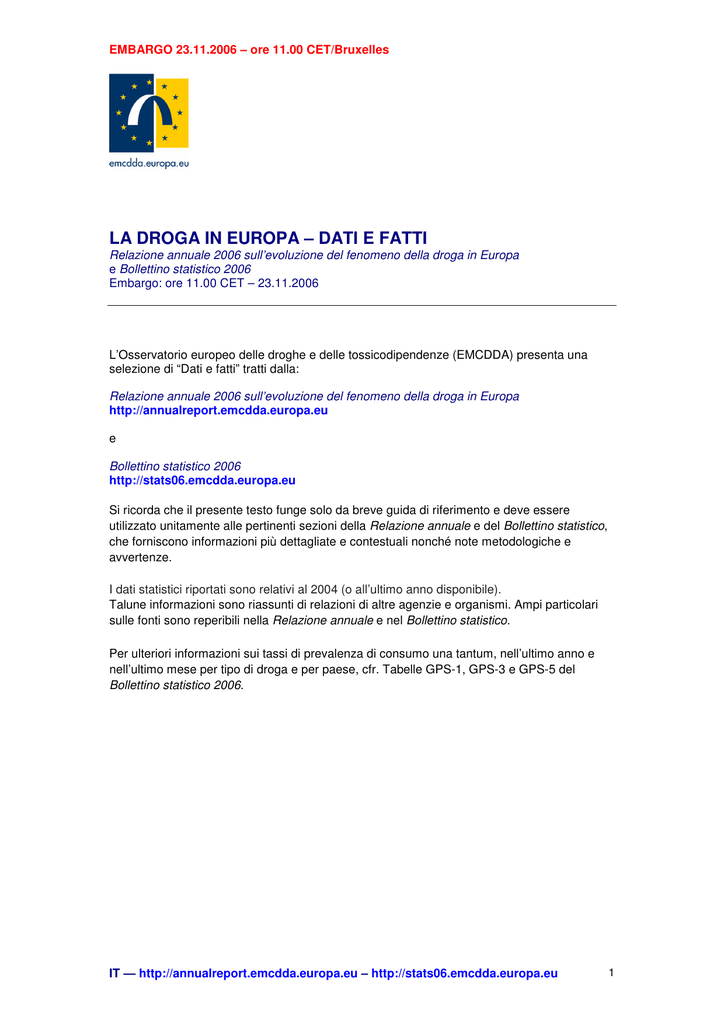 EMBARGO 23.11.2006 – ore 11.00 CET/Bruxelles

emcdda.europa.eu

LA DROGA IN EUROPA – DATI E FATTI
Relazione annuale 2006 sull'evoluzione del fenomeno della droga in Europa
e Bollettino statistico 2006
Embargo: ore 11.00 CET – 23.11.2006

L'Osservatorio europeo delle droghe e delle tossicodipendenze (EMCDDA) presenta una selezione di "Dati e fatti" tratti dalla:

Relazione annuale 2006 sull'evoluzione del fenomeno della droga in Europa
http://annualreport.emcdda.europa.eu

e

Bollettino statistico 2006
http://stats06.emcdda.europa.eu

Si ricorda che il presente testo funge solo da breve guida di riferimento e deve essere utilizzato unitamente alle pertinenti sezioni della Relazione annuale e del Bollettino statistico, che forniscono informazioni più dettagliate e contestuali nonché note metodologiche e avvertenze.

I dati statistici riportati sono relativi al 2004 (o all'ultimo anno disponibile).
Talune informazioni sono riassunti di relazioni di altre agenzie e organismi. Ampi particolari sulle fonti sono reperibili nella Relazione annuale e nel Bollettino statistico.

Per ulteriori informazioni sui tassi di prevalenza di consumo una tantum, nell'ultimo anno e nell'ultimo mese per tipo di droga e per paese, cfr. Tabelle GPS-1, GPS-3 e GPS-5 del Bollettino statistico 2006.

IT — http://annualreport.emcdda.europa.eu – http://stats06.emcdda.europa.eu 1